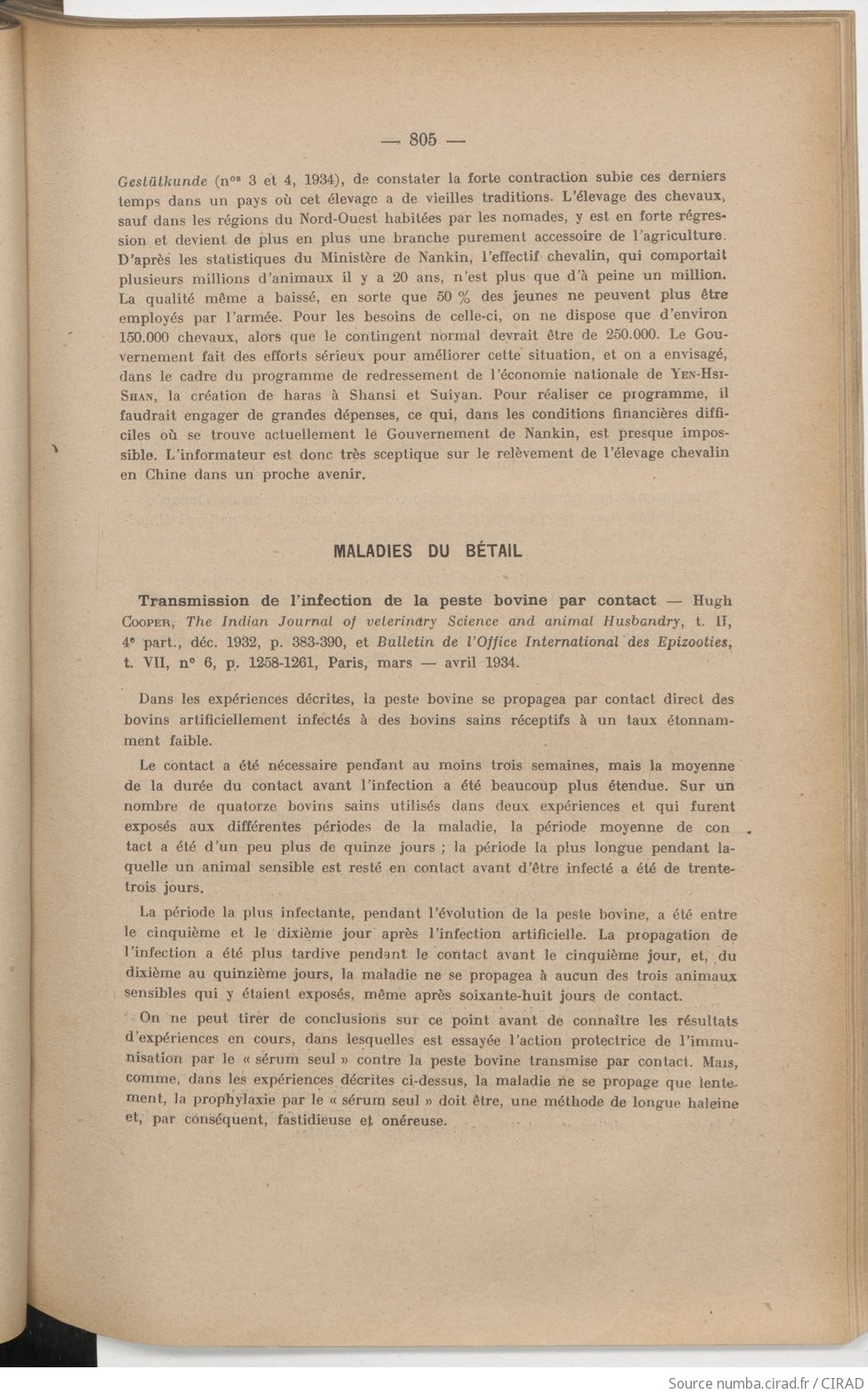 — 805 —

Gestütkunde (n$^{os}$ 3 et 4, 1934), de constater la forte contraction subie ces derniers temps dans un pays où cet élevage a de vieilles traditions. L'élevage des chevaux, sauf dans les régions du Nord-Ouest habitées par les nomades, y est en forte régression et devient de plus en plus une branche purement accessoire de l'agriculture. D'après les statistiques du Ministère de Nankin, l'effectif chevalin, qui comportait plusieurs millions d'animaux il y a 20 ans, n'est plus que d'à peine un million. La qualité même a baissé, en sorte que 50 % des jeunes ne peuvent plus être employés par l'armée. Pour les besoins de celle-ci, on ne dispose que d'environ 150.000 chevaux, alors que le contingent normal devrait être de 250.000. Le Gouvernement fait des efforts sérieux pour améliorer cette situation, et on a envisagé, dans le cadre du programme de redressement de l'économie nationale de Yen-Hsi-Shan, la création de haras à Shansi et Suiyan. Pour réaliser ce programme, il faudrait engager de grandes dépenses, ce qui, dans les conditions financières difficiles où se trouve actuellement le Gouvernement de Nankin, est presque impossible. L'informateur est donc très sceptique sur le relèvement de l'élevage chevalin en Chine dans un proche avenir.

MALADIES DU BÉTAIL

Transmission de l'infection de la peste bovine par contact — Hugh Cooper, The Indian Journal of veterinary Science and animal Husbandry, t. II, 4$^e$ part., déc. 1932, p. 383-390, et Bulletin de l'Office International des Epizooties, t. VII, n° 6, p. 1258-1261, Paris, mars — avril 1934.

Dans les expériences décrites, la peste bovine se propagea par contact direct des bovins artificiellement infectés à des bovins sains réceptifs à un taux étonnamment faible.

Le contact a été nécessaire pendant au moins trois semaines, mais la moyenne de la durée du contact avant l'infection a été beaucoup plus étendue. Sur un nombre de quatorze bovins sains utilisés dans deux expériences et qui furent exposés aux différentes périodes de la maladie, la période moyenne de contact a été d'un peu plus de quinze jours ; la période la plus longue pendant laquelle un animal sensible est resté en contact avant d'être infecté a été de trente-trois jours.

La période la plus infectante, pendant l'évolution de la peste bovine, a été entre le cinquième et le dixième jour après l'infection artificielle. La propagation de l'infection a été plus tardive pendant le contact avant le cinquième jour, et, du dixième au quinzième jours, la maladie ne se propagea à aucun des trois animaux sensibles qui y étaient exposés, même après soixante-huit jours de contact.

On ne peut tirer de conclusions sur ce point avant de connaître les résultats d'expériences en cours, dans lesquelles est essayée l'action protectrice de l'immunisation par le « sérum seul » contre la peste bovine transmise par contact. Mais, comme, dans les expériences décrites ci-dessus, la maladie ne se propage que lentement, la prophylaxie par le « sérum seul » doit être, une méthode de longue haleine et, par conséquent, fastidieuse et onéreuse.

Source numba.cirad.fr / CIRAD